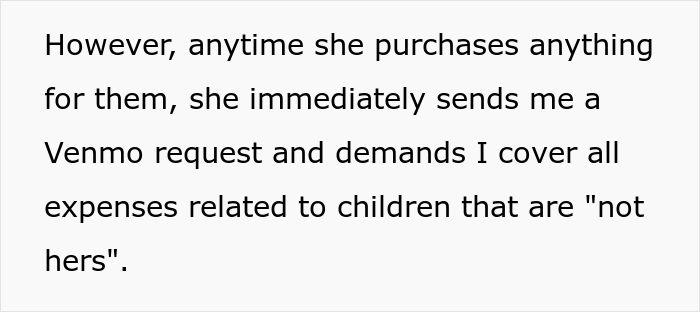 However, anytime she purchases anything for them, she immediately sends me a Venmo request and demands I cover all expenses related to children that are "not hers".